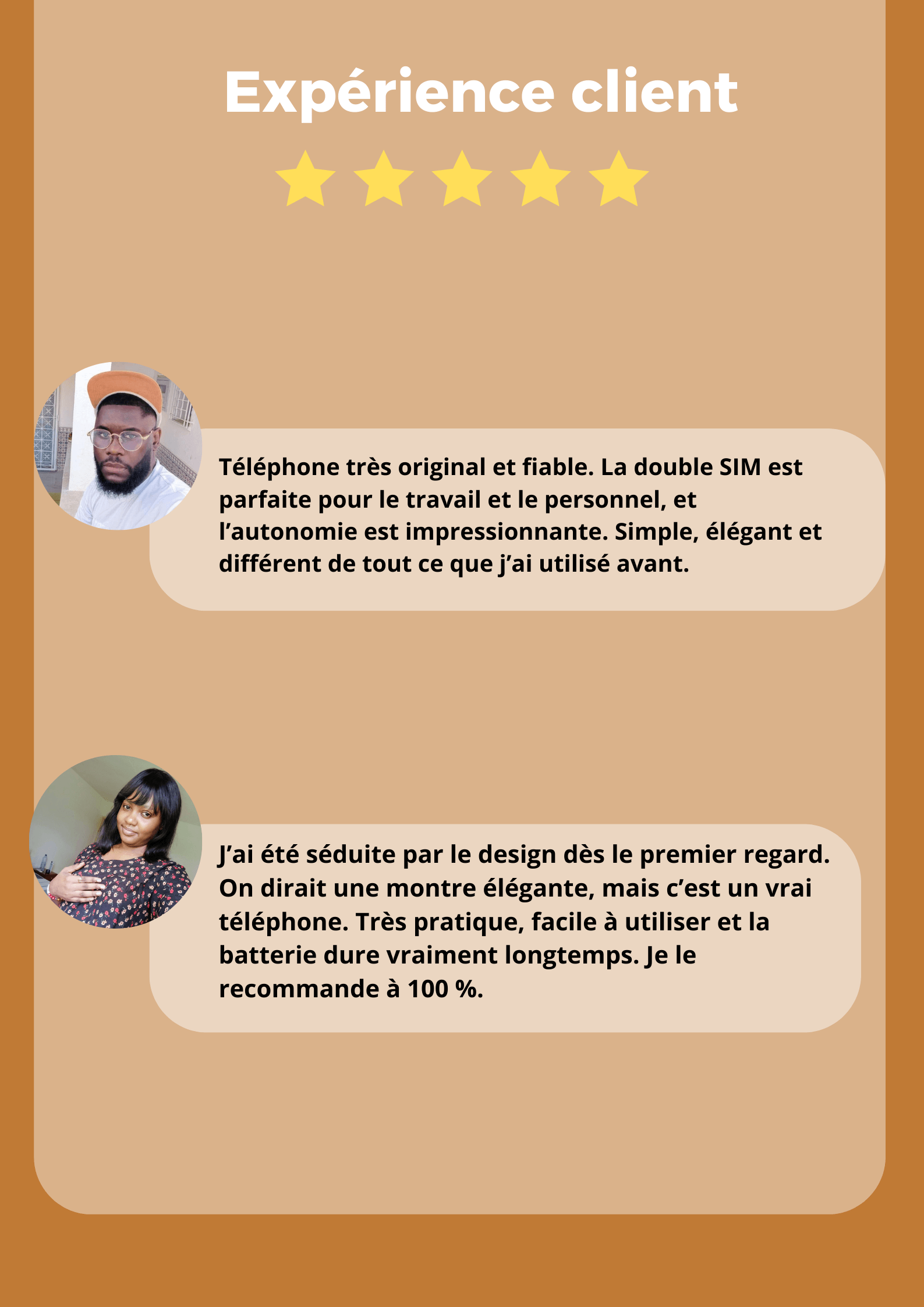 Expérience client

Téléphone très original et fiable. La double SIM est parfaite pour le travail et le personnel, et l'autonomie est impressionnante. Simple, élégant et différent de tout ce que j'ai utilisé avant.

J'ai été séduite par le design dès le premier regard. On dirait une montre élégante, mais c'est un vrai téléphone. Très pratique, facile à utiliser et la batterie dure vraiment longtemps. Je le recommande à 100 %.